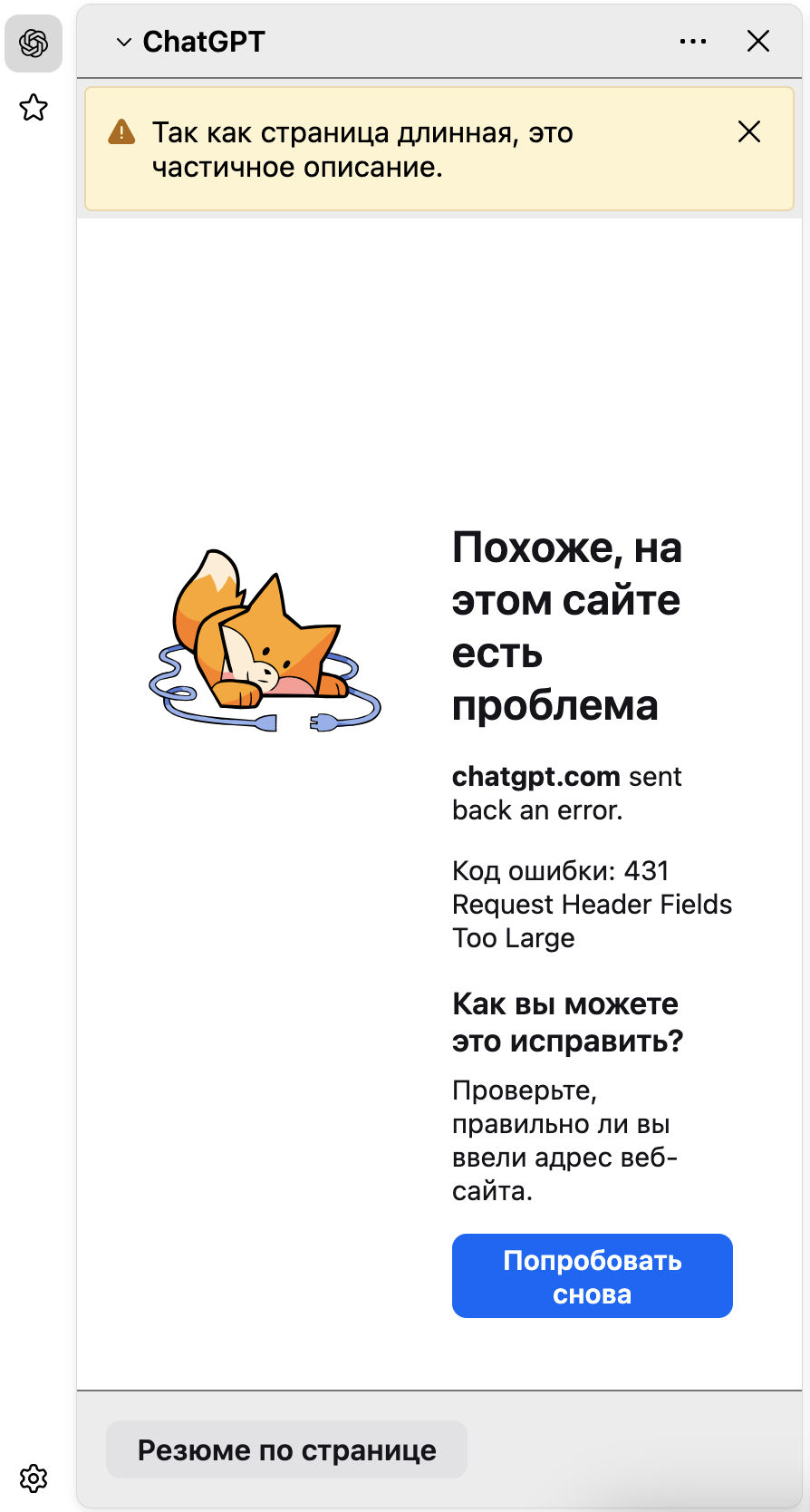 ChatGPT

Так как страница длинная, это частичное описание.

Похоже, на этом сайте есть проблема

chatgpt.com sent back an error.

Код ошибки: 431 Request Header Fields Too Large

Как вы можете это исправить?

Проверьте, правильно ли вы ввели адрес веб-сайта.

Попробовать снова

Резюме по странице